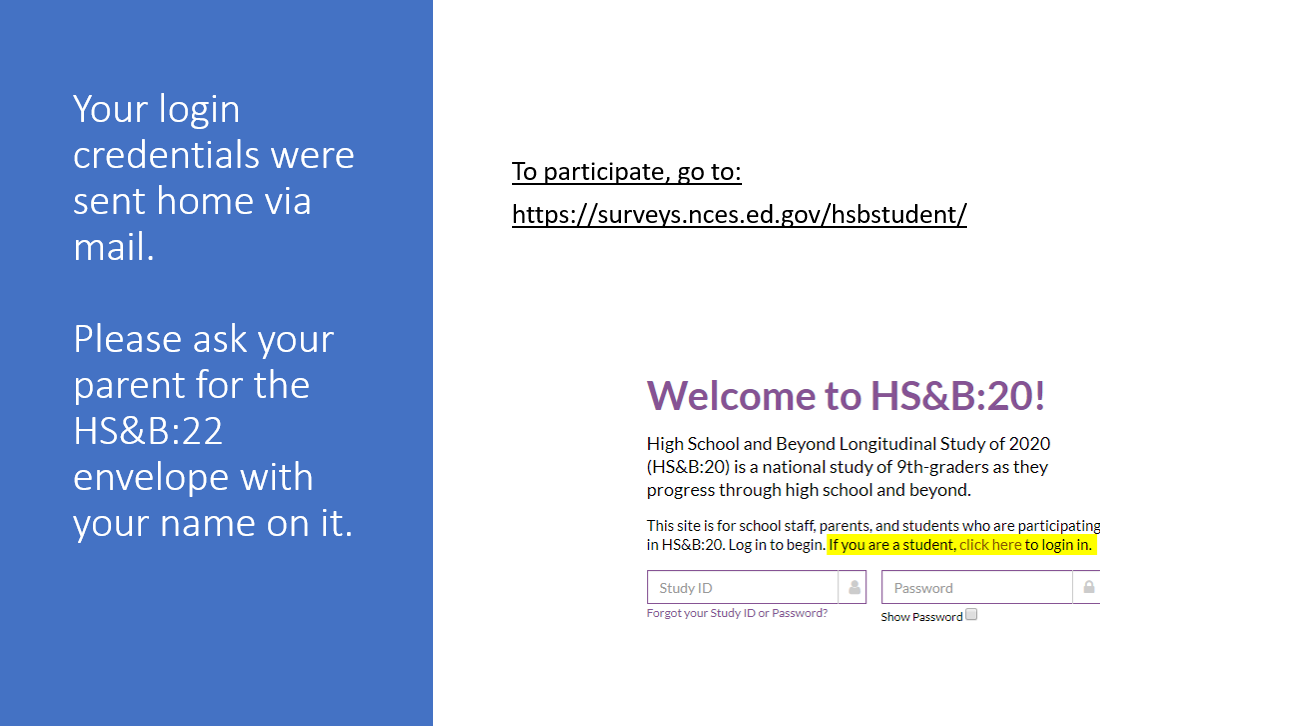 Your login credentials were sent home via mail.

Please ask your parent for the HS&B:22 envelope with your name on it.

To participate, go to:

https://surveys.nces.ed.gov/hsbstudent/

Welcome to HS&B:20!

High School and Beyond Longitudinal Study of 2020 (HS&B:20) is a national study of 9th-graders as they progress through high school and beyond.

This site is for school staff, parents, and students who are participating in HS&B:20. Log in to begin. If you are a student, click here to login in.

Study ID

Password

Forgot your Study ID or Password?

Show Password ☐